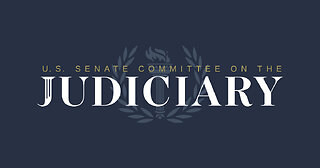 U.S. SENATE COMMITTEE ON THE
JUDICIARY